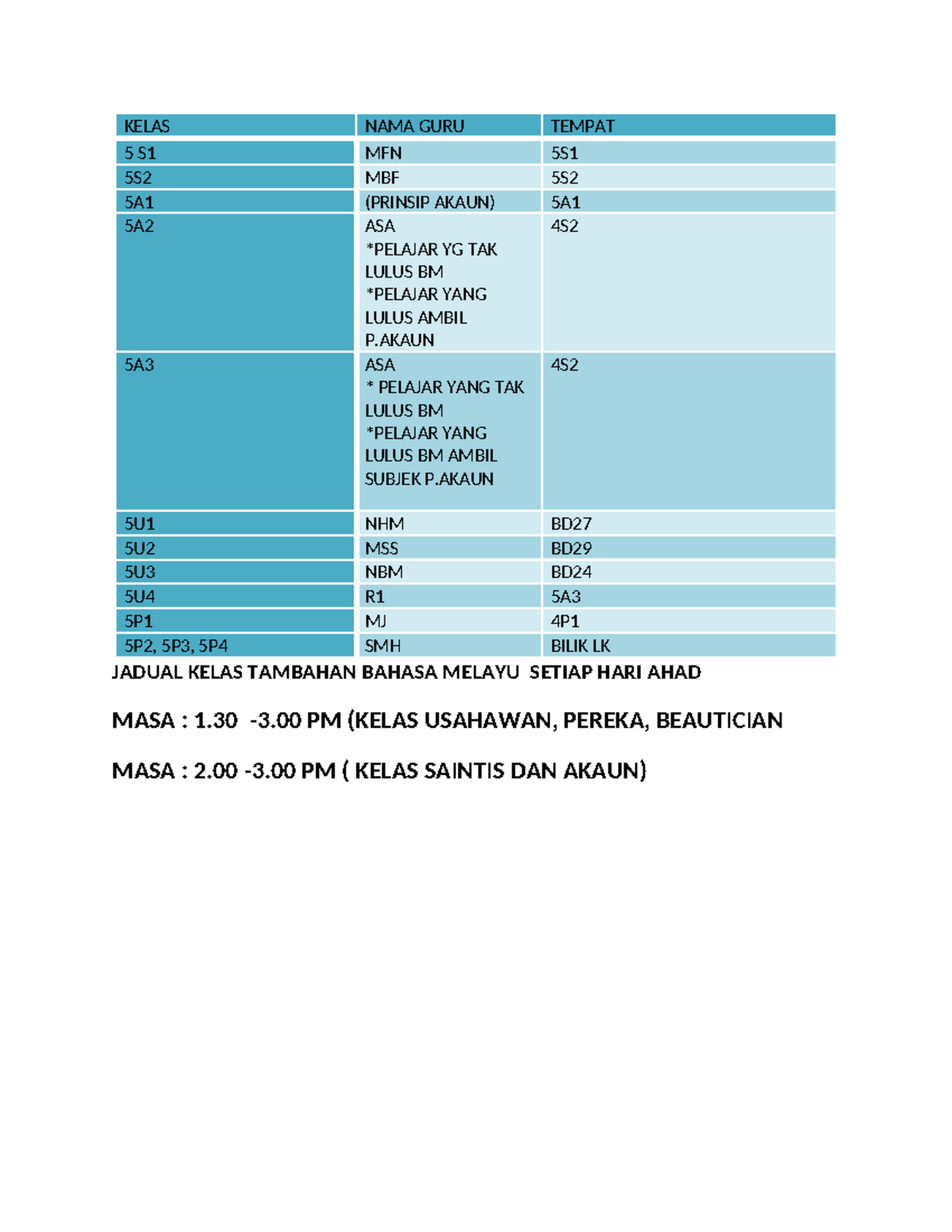 | KELAS | NAMA GURU | TEMPAT |
|---|---|---|
| 5 S1 | MFN | 5S1 |
| 5S2 | MBF | 5S2 |
| 5A1 | (PRINSIP AKAUN) | 5A1 |
| 5A2 | ASA *PELAJAR YG TAK LULUS BM *PELAJAR YANG LULUS AMBIL P.AKAUN | 4S2 |
| 5A3 | ASA * PELAJAR YANG TAK LULUS BM *PELAJAR YANG LULUS BM AMBIL SUBJEK P.AKAUN | 4S2 |
| 5U1 | NHM | BD27 |
| 5U2 | MSS | BD29 |
| 5U3 | NBM | BD24 |
| 5U4 | R1 | 5A3 |
| 5P1 | MJ | 4P1 |
| 5P2, 5P3, 5P4 | SMH | BILIK LK |

JADUAL KELAS TAMBAHAN BAHASA MELAYU SETIAP HARI AHAD

MASA : 1.30 -3.00 PM (KELAS USAHAWAN, PEREKA, BEAUTICIAN

MASA : 2.00 -3.00 PM ( KELAS SAINTIS DAN AKAUN)